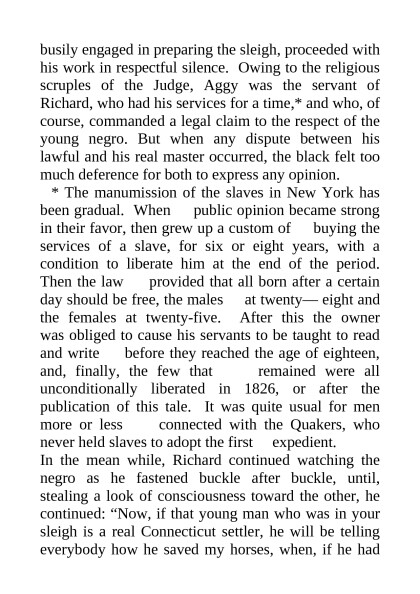 busily engaged in preparing the sleigh, proceeded with his work in respectful silence. Owing to the religious scruples of the Judge, Aggy was the servant of Richard, who had his services for a time,* and who, of course, commanded a legal claim to the respect of the young negro. But when any dispute between his lawful and his real master occurred, the black felt too much deference for both to express any opinion.

* The manumission of the slaves in New York has been gradual. When public opinion became strong in their favor, then grew up a custom of buying the services of a slave, for six or eight years, with a condition to liberate him at the end of the period. Then the law provided that all born after a certain day should be free, the males at twenty— eight and the females at twenty-five. After this the owner was obliged to cause his servants to be taught to read and write before they reached the age of eighteen, and, finally, the few that remained were all unconditionally liberated in 1826, or after the publication of this tale. It was quite usual for men more or less connected with the Quakers, who never held slaves to adopt the first expedient.

In the mean while, Richard continued watching the negro as he fastened buckle after buckle, until, stealing a look of consciousness toward the other, he continued: “Now, if that young man who was in your sleigh is a real Connecticut settler, he will be telling everybody how he saved my horses, when, if he had